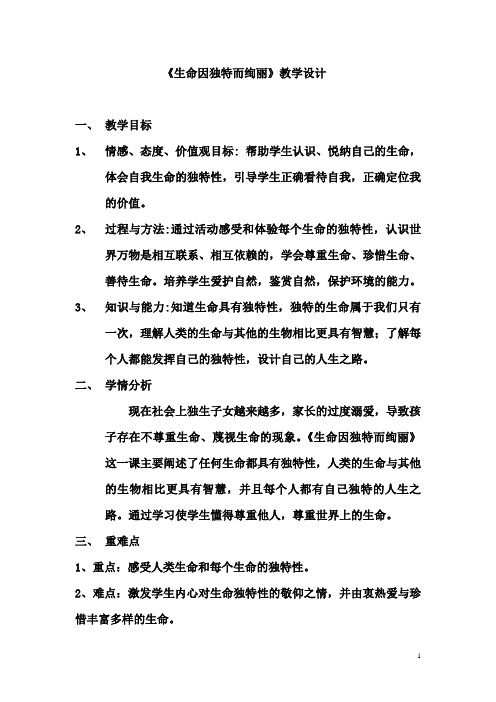 《生命因独特而绚丽》教学设计

一、 教学目标

1、 情感、态度、价值观目标：帮助学生认识、悦纳自己的生命，体会自我生命的独特性，引导学生正确看待自我，正确定位我的价值。

2、 过程与方法：通过活动感受和体验每个生命的独特性，认识世界万物是相互联系、相互依赖的，学会尊重生命、珍惜生命、善待生命。培养学生爱护自然，鉴赏自然，保护环境的能力。

3、 知识与能力：知道生命具有独特性，独特的生命属于我们只有一次，理解人类的生命与其他的生物相比更具有智慧；了解每个人都能发挥自己的独特性，设计自己的人生之路。

二、 学情分析

现在社会上独生子女越来越多，家长的过度溺爱，导致孩子存在不尊重生命、蔑视生命的现象。《生命因独特而绚丽》这一课主要阐述了任何生命都具有独特性，人类的生命与其他的生物相比更具有智慧，并且每个人都有自己独特的人生之路。通过学习使学生懂得尊重他人，尊重世界上的生命。

三、 重难点

1、重点：感受人类生命和每个生命的独特性。

2、难点：激发学生内心对生命独特性的敬仰之情，并由衷热爱与珍惜丰富多样的生命。

1